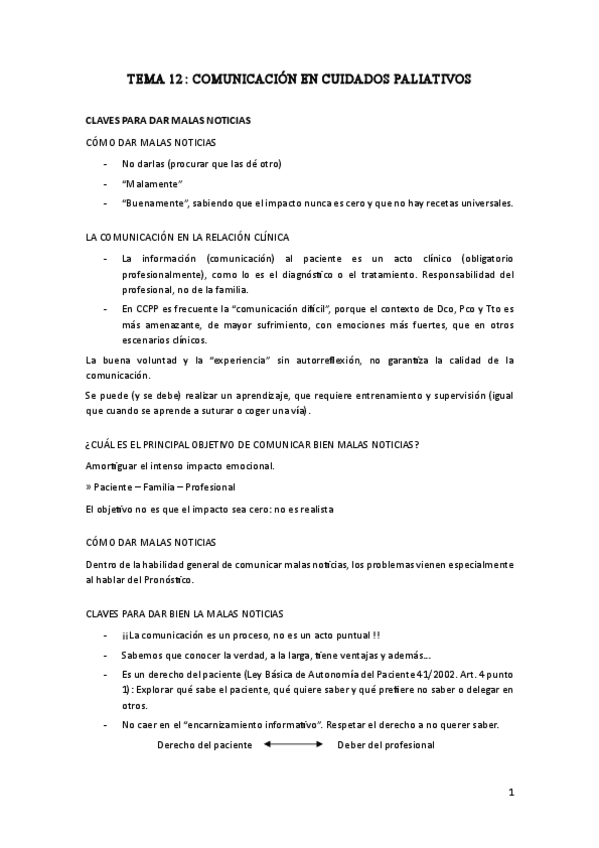 TEMA 12: COMUNICACIÓN EN CUIDADOS PALIATIVOS

CLAVES PARA DAR MALAS NOTICIAS

CÓMO DAR MALAS NOTICIAS

- No darlas (procurar que las dé otro)
- "Malamente"
- "Buenamente", sabiendo que el impacto nunca es cero y que no hay recetas universales.

LA COMUNICACIÓN EN LA RELACIÓN CLÍNICA

- La información (comunicación) al paciente es un acto clínico (obligatorio profesionalmente), como lo es el diagnóstico o el tratamiento. Responsabilidad del profesional, no de la familia.
- En CCPP es frecuente la "comunicación difícil", porque el contexto de Dco, Pco y Tto es más amenazante, de mayor sufrimiento, con emociones más fuertes, que en otros escenarios clínicos.

La buena voluntad y la "experiencia" sin autorreflexión, no garantiza la calidad de la comunicación.

Se puede (y se debe) realizar un aprendizaje, que requiere entrenamiento y supervisión (igual que cuando se aprende a suturar o coger una vía).

¿CUÁL ES EL PRINCIPAL OBJETIVO DE COMUNICAR BIEN MALAS NOTICIAS?

Amortiguar el intenso impacto emocional.

» Paciente – Familia – Profesional

El objetivo no es que el impacto sea cero: no es realista

CÓMO DAR MALAS NOTICIAS

Dentro de la habilidad general de comunicar malas noticias, los problemas vienen especialmente al hablar del Pronóstico.

CLAVES PARA DAR BIEN LA MALAS NOTICIAS

- ¡¡La comunicación es un proceso, no es un acto puntual !!
- Sabemos que conocer la verdad, a la larga, tiene ventajas y además...
- Es un derecho del paciente (Ley Básica de Autonomía del Paciente 41/2002. Art. 4 punto 1): Explorar qué sabe el paciente, qué quiere saber y qué prefiere no saber o delegar en otros.
- No caer en el "encarnizamiento informativo". Respetar el derecho a no querer saber.

Derecho del paciente ⟷ Deber del profesional

1